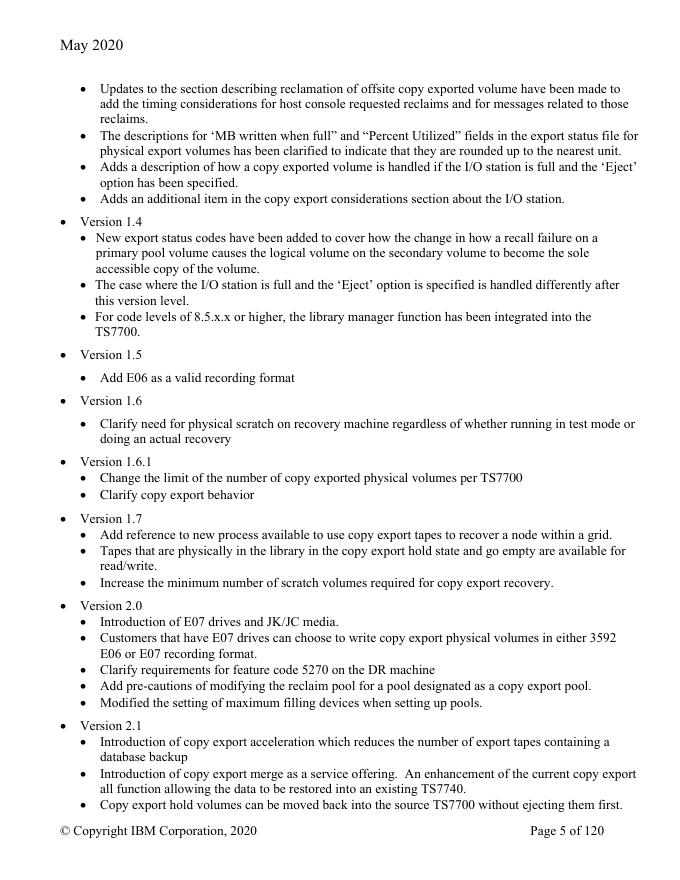 May 2020

- Updates to the section describing reclamation of offsite copy exported volume have been made to add the timing considerations for host console requested reclaims and for messages related to those reclaims.
- The descriptions for ‘MB written when full” and “Percent Utilized” fields in the export status file for physical export volumes has been clarified to indicate that they are rounded up to the nearest unit.
- Adds a description of how a copy exported volume is handled if the I/O station is full and the ‘Eject’ option has been specified.
- Adds an additional item in the copy export considerations section about the I/O station.

- Version 1.4
  - New export status codes have been added to cover how the change in how a recall failure on a primary pool volume causes the logical volume on the secondary volume to become the sole accessible copy of the volume.
  - The case where the I/O station is full and the ‘Eject’ option is specified is handled differently after this version level.
  - For code levels of 8.5.x.x or higher, the library manager function has been integrated into the TS7700.

- Version 1.5
  - Add E06 as a valid recording format

- Version 1.6
  - Clarify need for physical scratch on recovery machine regardless of whether running in test mode or doing an actual recovery

- Version 1.6.1
  - Change the limit of the number of copy exported physical volumes per TS7700
  - Clarify copy export behavior

- Version 1.7
  - Add reference to new process available to use copy export tapes to recover a node within a grid.
  - Tapes that are physically in the library in the copy export hold state and go empty are available for read/write.
  - Increase the minimum number of scratch volumes required for copy export recovery.

- Version 2.0
  - Introduction of E07 drives and JK/JC media.
  - Customers that have E07 drives can choose to write copy export physical volumes in either 3592 E06 or E07 recording format.
  - Clarify requirements for feature code 5270 on the DR machine
  - Add pre-cautions of modifying the reclaim pool for a pool designated as a copy export pool.
  - Modified the setting of maximum filling devices when setting up pools.

- Version 2.1
  - Introduction of copy export acceleration which reduces the number of export tapes containing a database backup
  - Introduction of copy export merge as a service offering. An enhancement of the current copy export all function allowing the data to be restored into an existing TS7740.
  - Copy export hold volumes can be moved back into the source TS7700 without ejecting them first.

© Copyright IBM Corporation, 2020 Page 5 of 120